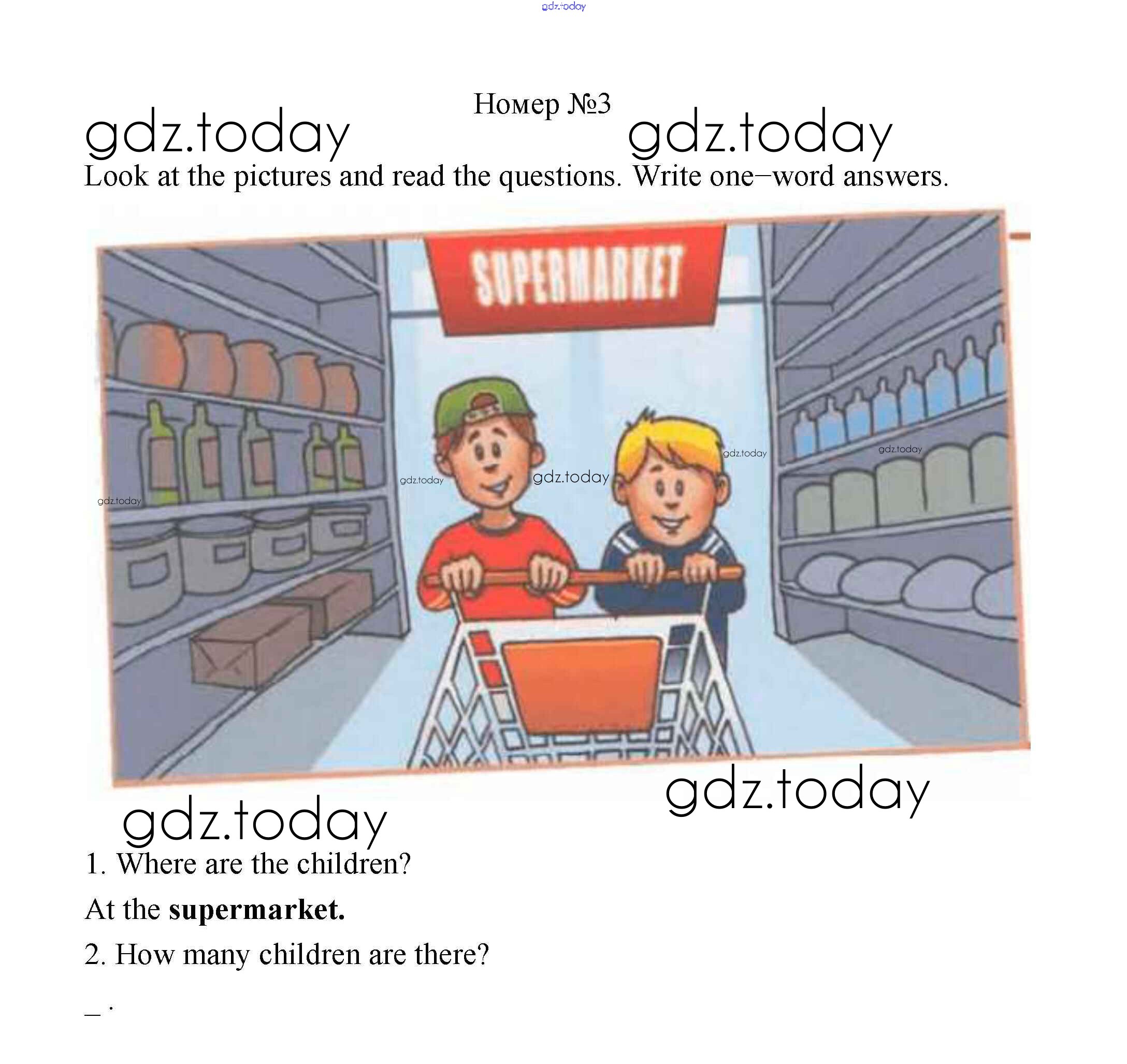 Номер №3

Look at the pictures and read the questions. Write one–word answers.

SUPERMARKET

1. Where are the children?

At the supermarket.

2. How many children are there?

____ .

gdz.today